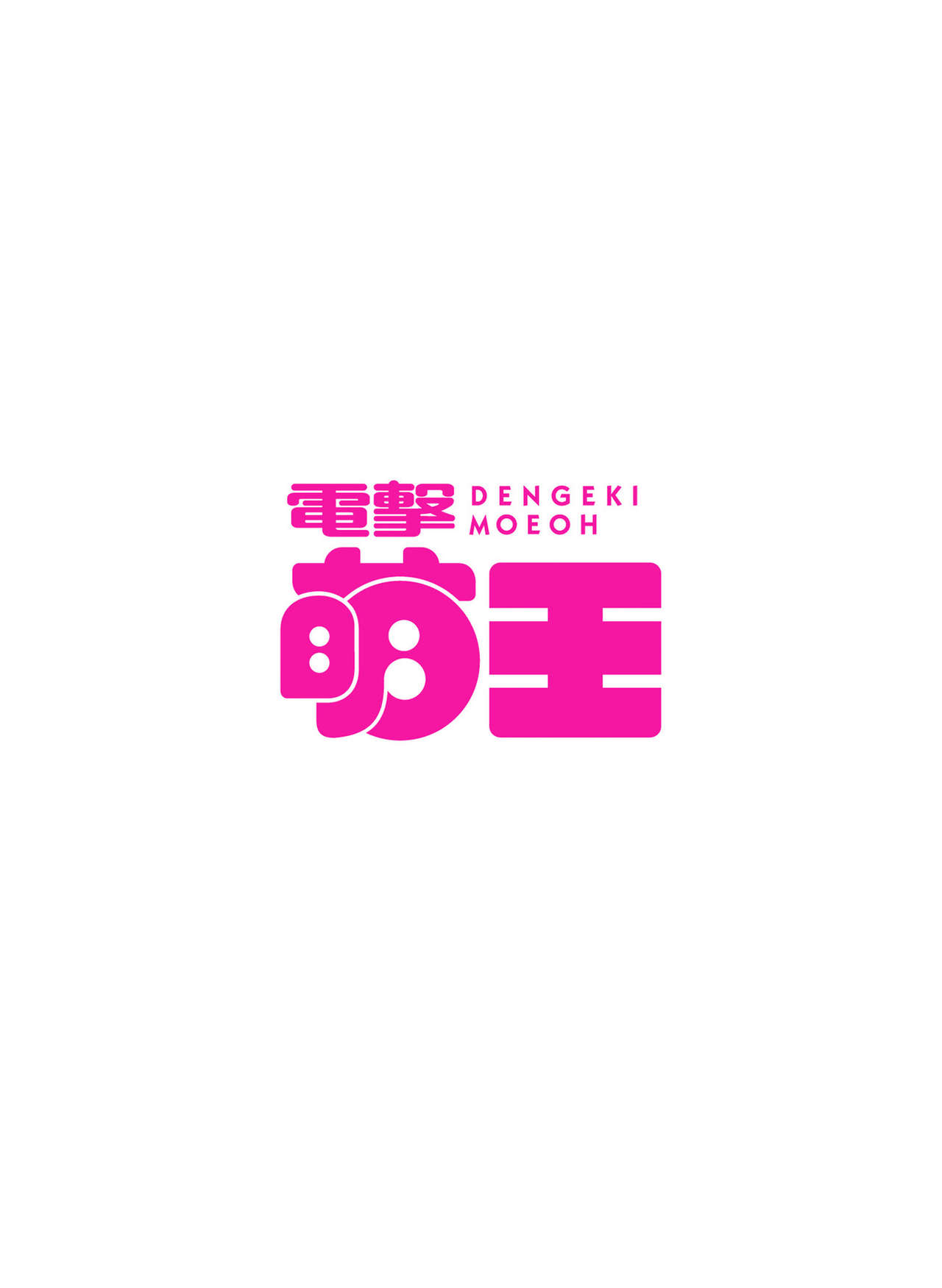 電撃 DENGEKI MOEOH
萌王